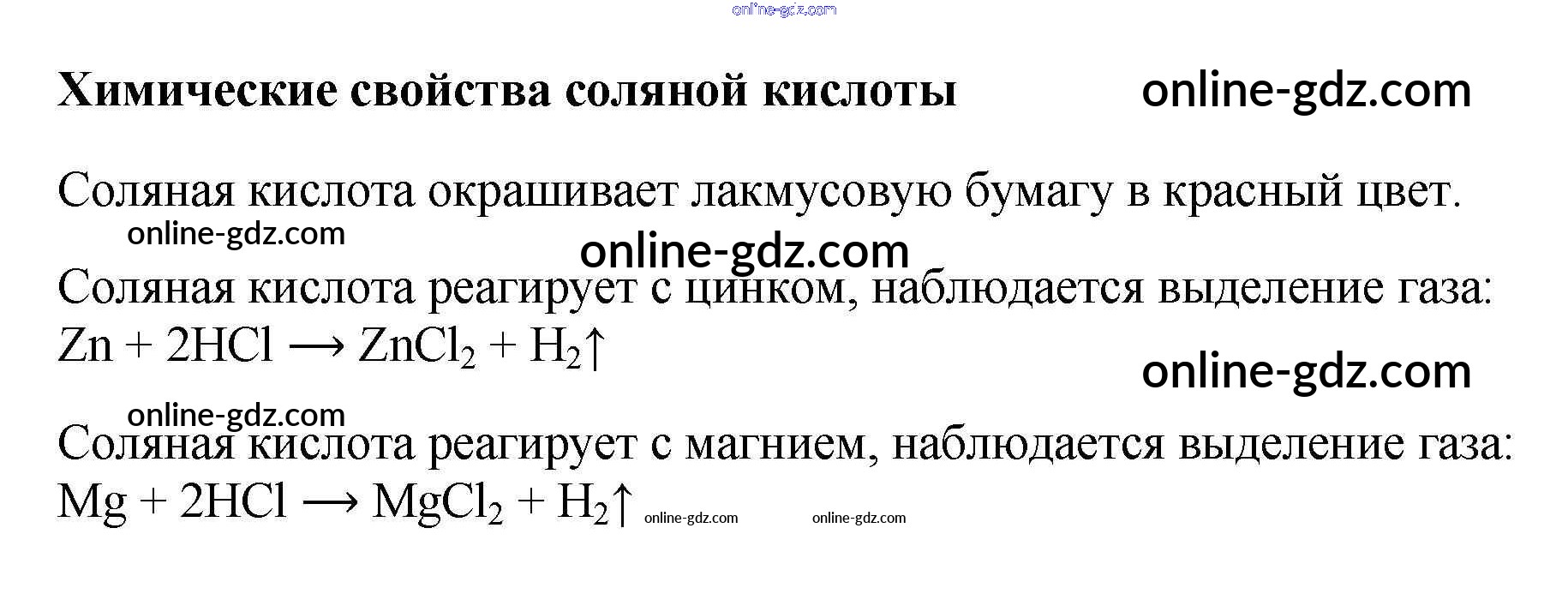 Химические свойства соляной кислоты

Соляная кислота окрашивает лакмусовую бумагу в красный цвет.

Соляная кислота реагирует с цинком, наблюдается выделение газа:
$Zn + 2HCl \longrightarrow ZnCl_2 + H_2\uparrow$

Соляная кислота реагирует с магнием, наблюдается выделение газа:
$Mg + 2HCl \longrightarrow MgCl_2 + H_2\uparrow$

online-gdz.com